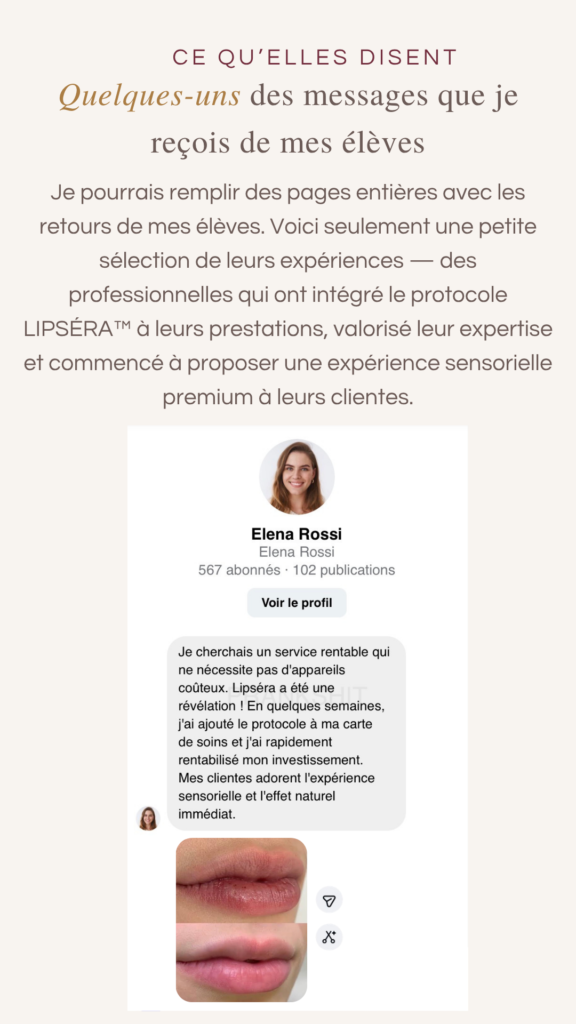 CE QU'ELLES DISENT

Quelques-uns des messages que je reçois de mes élèves

Je pourrais remplir des pages entières avec les retours de mes élèves. Voici seulement une petite sélection de leurs expériences — des professionnelles qui ont intégré le protocole LIPSÉRA™ à leurs prestations, valorisé leur expertise et commencé à proposer une expérience sensorielle premium à leurs clientes.

Elena Rossi
Elena Rossi
567 abonnés · 102 publications

Voir le profil

Je cherchais un service rentable qui ne nécessite pas d'appareils coûteux. Lipséra a été une révélation ! En quelques semaines, j'ai ajouté le protocole à ma carte de soins et j'ai rapidement rentabilisé mon investissement. Mes clientes adorent l'expérience sensorielle et l'effet naturel immédiat.